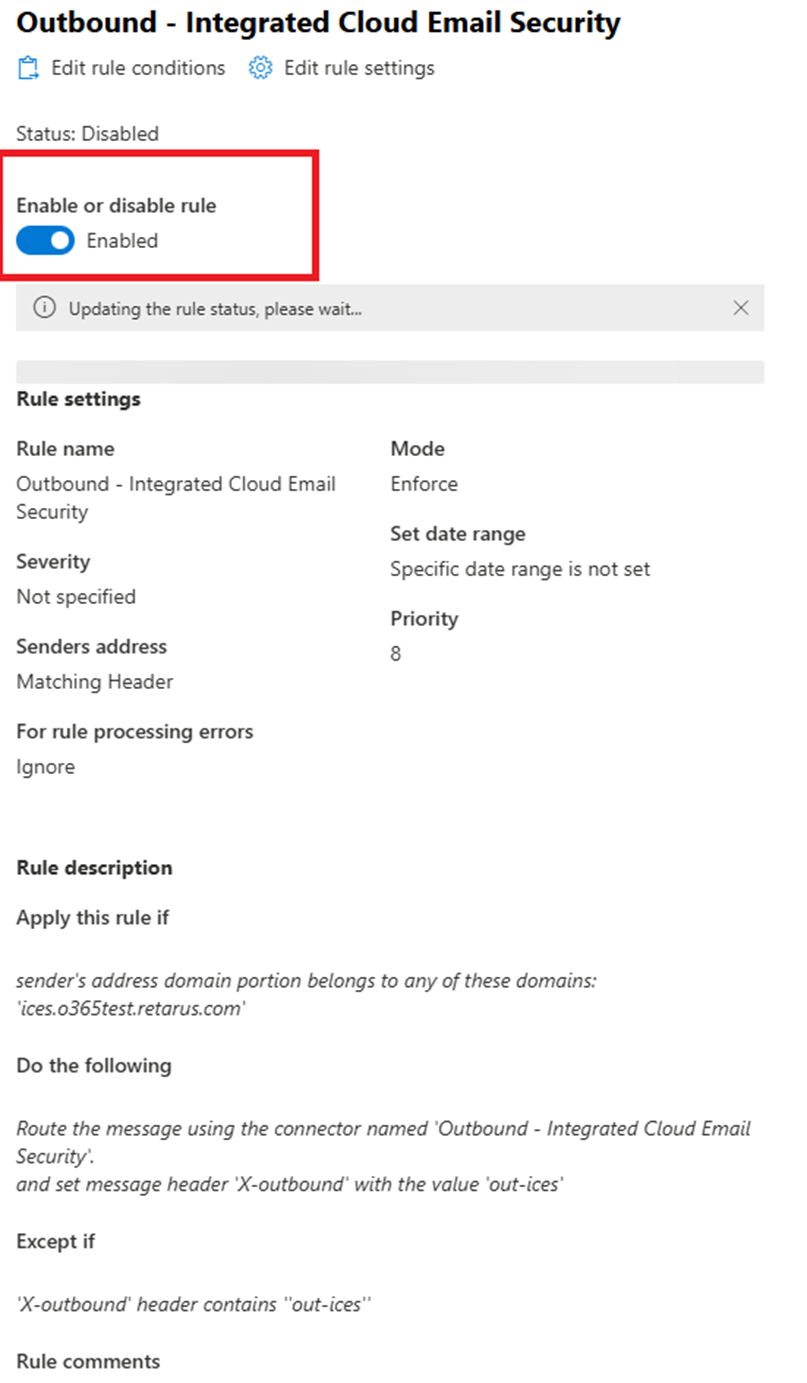 Outbound - Integrated Cloud Email Security

Edit rule conditions Edit rule settings

Status: Disabled

Enable or disable rule

Enabled

Updating the rule status, please wait...

Rule settings

Rule name

Outbound - Integrated Cloud Email Security

Severity

Not specified

Senders address

Matching Header

For rule processing errors

Ignore

Mode

Enforce

Set date range

Specific date range is not set

Priority

8

Rule description

Apply this rule if

sender's address domain portion belongs to any of these domains: 'ices.o365test.retarus.com'

Do the following

Route the message using the connector named 'Outbound - Integrated Cloud Email Security'.
and set message header 'X-outbound' with the value 'out-ices'

Except if

'X-outbound' header contains ''out-ices''

Rule comments